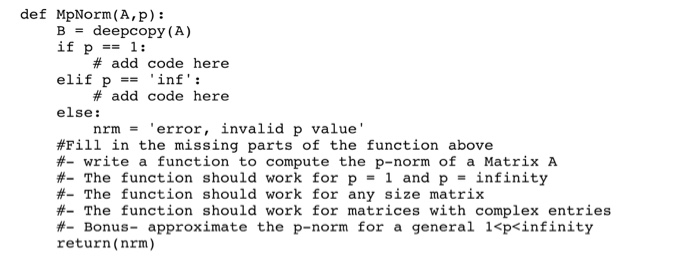 def MpNorm(A,p):
    B = deepcopy(A)
    if p == 1:
        # add code here
    elif p == 'inf':
        # add code here
    else:
        nrm = 'error, invalid p value'
    #Fill in the missing parts of the function above
    #- write a function to compute the p-norm of a Matrix A
    #- The function should work for p = 1 and p = infinity
    #- The function should work for any size matrix
    #- The function should work for matrices with complex entries
    #- Bonus- approximate the p-norm for a general 1<p<infinity
    return(nrm)